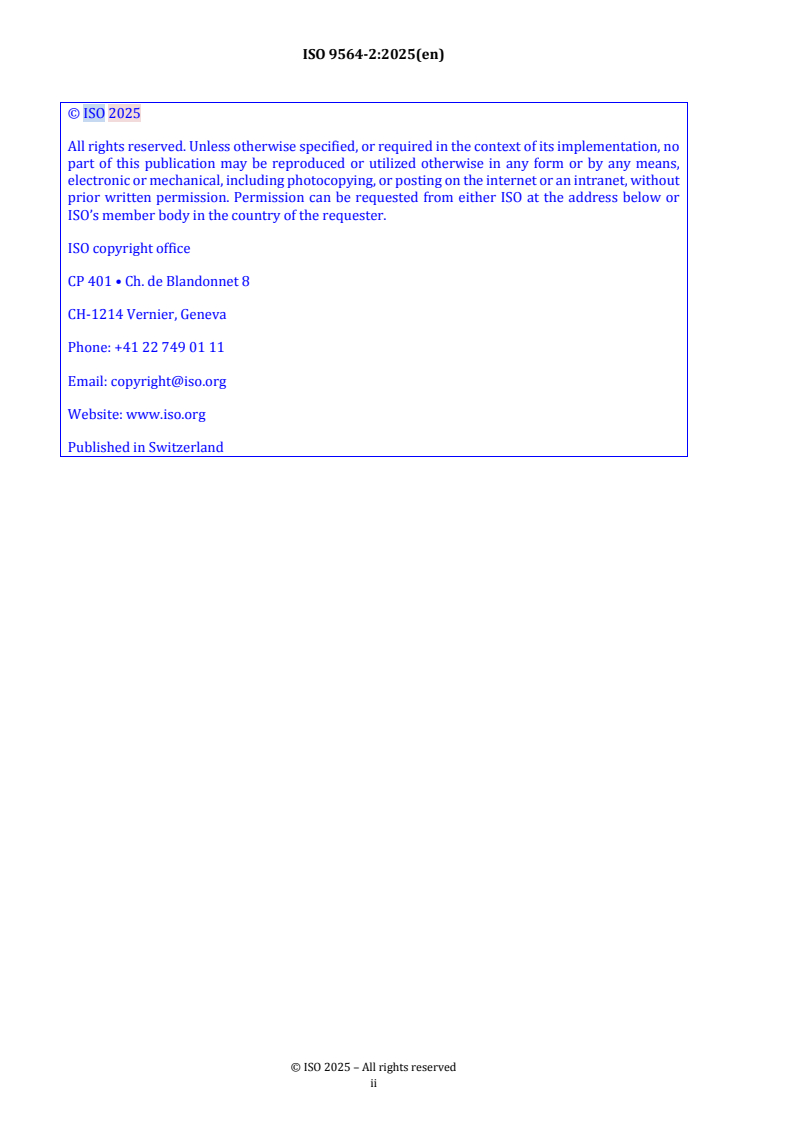 ISO 9564-2:2025(en)

© ISO 2025

All rights reserved. Unless otherwise specified, or required in the context of its implementation, no part of this publication may be reproduced or utilized otherwise in any form or by any means, electronic or mechanical, including photocopying, or posting on the internet or an intranet, without prior written permission. Permission can be requested from either ISO at the address below or ISO's member body in the country of the requester.

ISO copyright office

CP 401 • Ch. de Blandonnet 8

CH-1214 Vernier, Geneva

Phone: +41 22 749 01 11

Email: copyright@iso.org

Website: www.iso.org

Published in Switzerland

© ISO 2025 – All rights reserved
ii